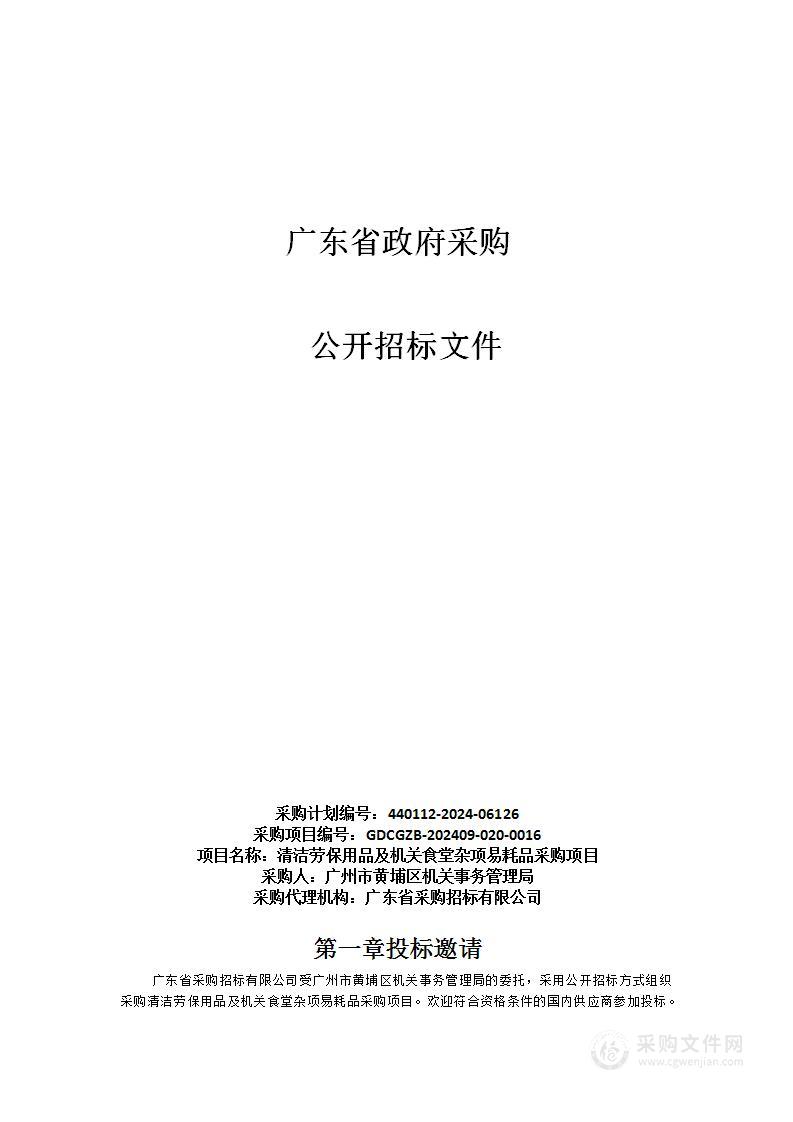 广东省政府采购

公开招标文件

采购计划编号：440112-2024-06126
采购项目编号：GDCGZB-202409-020-0016
项目名称：清洁劳保用品及机关食堂杂项易耗品采购项目
采购人：广州市黄埔区机关事务管理局
采购代理机构：广东省采购招标有限公司

第一章投标邀请

广东省采购招标有限公司受广州市黄埔区机关事务管理局的委托，采用公开招标方式组织采购清洁劳保用品及机关食堂杂项易耗品采购项目。欢迎符合资格条件的国内供应商参加投标。

采购文件网
www.cgwenjian.com